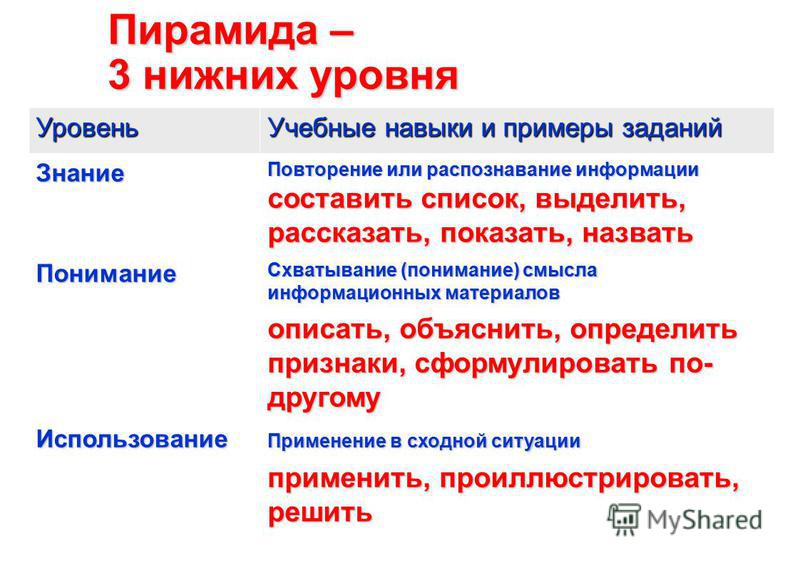 Пирамида – 3 нижних уровня

| Уровень | Учебные навыки и примеры заданий |
|---|---|
| Знание | Повторение или распознавание информации составить список, выделить, рассказать, показать, назвать |
| Понимание | Схватывание (понимание) смысла информационных материалов описать, объяснить, определить признаки, сформулировать по-другому |
| Использование | Применение в сходной ситуации применить, проиллюстрировать, решить |

MyShared